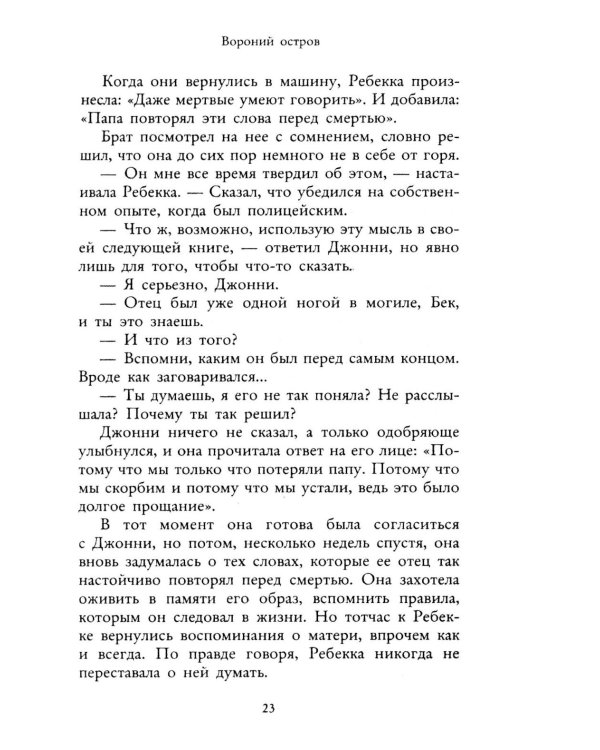 Вороний остров

Когда они вернулись в машину, Ребекка произнесла: «Даже мертвые умеют говорить». И добавила: «Папа повторял эти слова перед смертью».

Брат посмотрел на нее с сомнением, словно решил, что она до сих пор немного не в себе от горя.

— Он мне все время твердил об этом, — настаивала Ребекка. — Сказал, что убедился на собственном опыте, когда был полицейским.

— Что ж, возможно, использую эту мысль в своей следующей книге, — ответил Джонни, но явно лишь для того, чтобы что-то сказать.

— Я серьезно, Джонни.

— Отец был уже одной ногой в могиле, Бек, и ты это знаешь.

— И что из того?

— Вспомни, каким он был перед самым концом. Вроде как заговаривался...

— Ты думаешь, я его не так поняла? Не расслышала? Почему ты так решил?

Джонни ничего не сказал, а только одобряюще улыбнулся, и она прочитала ответ на его лице: «Потому что мы только что потеряли папу. Потому что мы скорбим и потому что мы устали, ведь это было долгое прощание».

В тот момент она готова была согласиться с Джонни, но потом, несколько недель спустя, она вновь задумалась о тех словах, которые ее отец так настойчиво повторял перед смертью. Она захотела оживить в памяти его образ, вспомнить правила, которым он следовал в жизни. Но тотчас к Ребекке вернулись воспоминания о матери, впрочем как и всегда. По правде говоря, Ребекка никогда не переставала о ней думать.

23